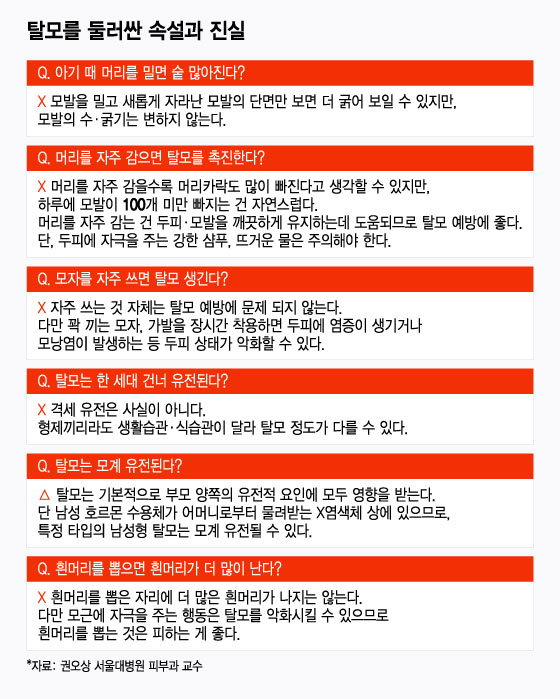 탈모를 둘러싼 속설과 진실

Q. 아기 때 머리를 밀면 숱 많아진다?

X 모발을 밀고 새롭게 자라난 모발의 단면만 보면 더 굵어 보일 수 있지만, 모발의 수·굵기는 변하지 않는다.

Q. 머리를 자주 감으면 탈모를 촉진한다?

X 머리를 자주 감을수록 머리카락도 많이 빠진다고 생각할 수 있지만, 하루에 모발이 100개 미만 빠지는 건 자연스럽다. 머리를 자주 감는 건 두피·모발을 깨끗하게 유지하는데 도움되므로 탈모 예방에 좋다. 단, 두피에 자극을 주는 강한 샴푸, 뜨거운 물은 주의해야 한다.

Q. 모자를 자주 쓰면 탈모 생긴다?

X 자주 쓰는 것 자체는 탈모 예방에 문제 되지 않는다. 다만 꽉 끼는 모자, 가발을 장시간 착용하면 두피에 염증이 생기거나 모낭염이 발생하는 등 두피 상태가 악화할 수 있다.

Q. 탈모는 한 세대 건너 유전된다?

X 격세 유전은 사실이 아니다. 형제끼리라도 생활습관·식습관이 달라 탈모 정도가 다를 수 있다.

Q. 탈모는 모계 유전된다?

△ 탈모는 기본적으로 부모 양쪽의 유전적 요인에 모두 영향을 받는다. 단 남성 호르몬 수용체가 어머니로부터 물려받는 X염색체 상에 있으므로, 특정 타입의 남성형 탈모는 모계 유전될 수 있다.

Q. 흰머리를 뽑으면 흰머리가 더 많이 난다?

X 흰머리를 뽑은 자리에 더 많은 흰머리가 나지는 않는다. 다만 모근에 자극을 주는 행동은 탈모를 악화시킬 수 있으므로 흰머리를 뽑는 것은 피하는 게 좋다.

*자료: 권오상 서울대병원 피부과 교수